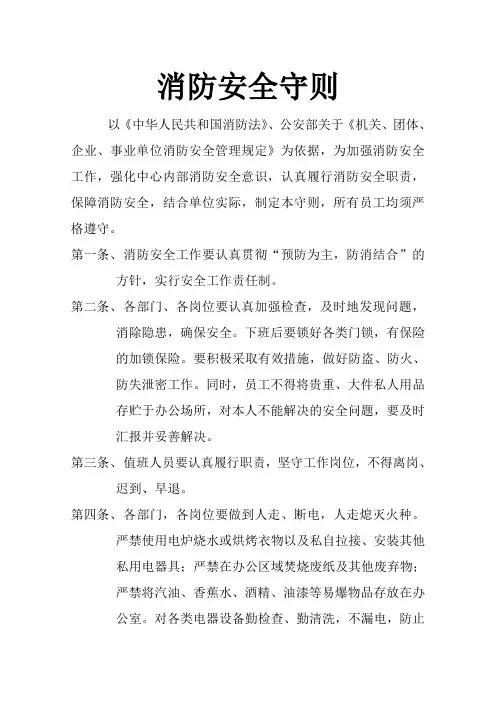 消防安全守则

以《中华人民共和国消防法》、公安部关于《机关、团体、企业、事业单位消防安全管理规定》为依据，为加强消防安全工作，强化中心内部消防安全意识，认真履行消防安全职责，保障消防安全，结合单位实际，制定本守则，所有员工均须严格遵守。

第一条、消防安全工作要认真贯彻“预防为主，防消结合”的方针，实行安全工作责任制。

第二条、各部门、各岗位要认真加强检查，及时地发现问题，消除隐患，确保安全。下班后要锁好各类门锁，有保险的加锁保险。要积极采取有效措施，做好防盗、防火、防失泄密工作。同时，员工不得将贵重、大件私人用品存贮于办公场所，对本人不能解决的安全问题，要及时汇报并妥善解决。

第三条、值班人员要认真履行职责，坚守工作岗位，不得离岗、迟到、早退。

第四条、各部门，各岗位要做到人走、断电，人走熄灭火种。严禁使用电炉烧水或烘烤衣物以及私自拉接、安装其他私用电器具；严禁在办公区域焚烧废纸及其他废弃物；严禁将汽油、香蕉水、酒精、油漆等易爆物品存放在办公室。对各类电器设备勤检查、勤清洗，不漏电，防止